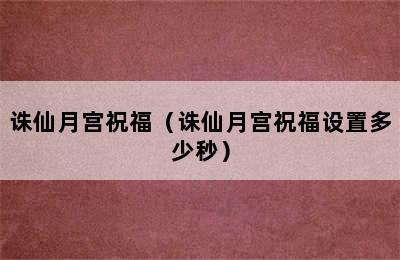 诛仙月宫祝福（诛仙月宫祝福设置多少秒）